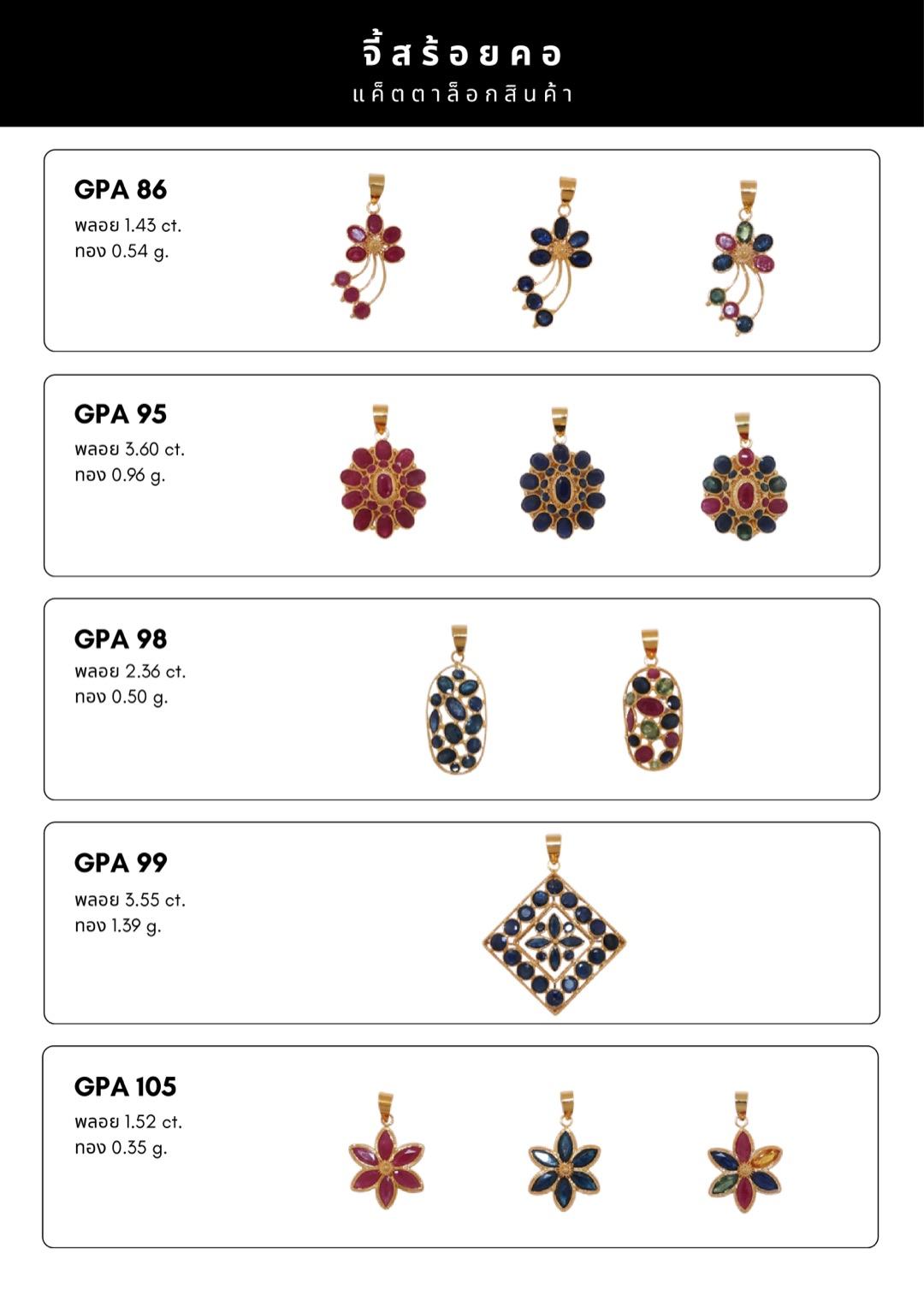 จี้สร้อยคอ
แค็ตตาล็อกสินค้า

GPA 86
พลอย 1.43 ct.
ทอง 0.54 g.

GPA 95
พลอย 3.60 ct.
ทอง 0.96 g.

GPA 98
พลอย 2.36 ct.
ทอง 0.50 g.

GPA 99
พลอย 3.55 ct.
ทอง 1.39 g.

GPA 105
พลอย 1.52 ct.
ทอง 0.35 g.